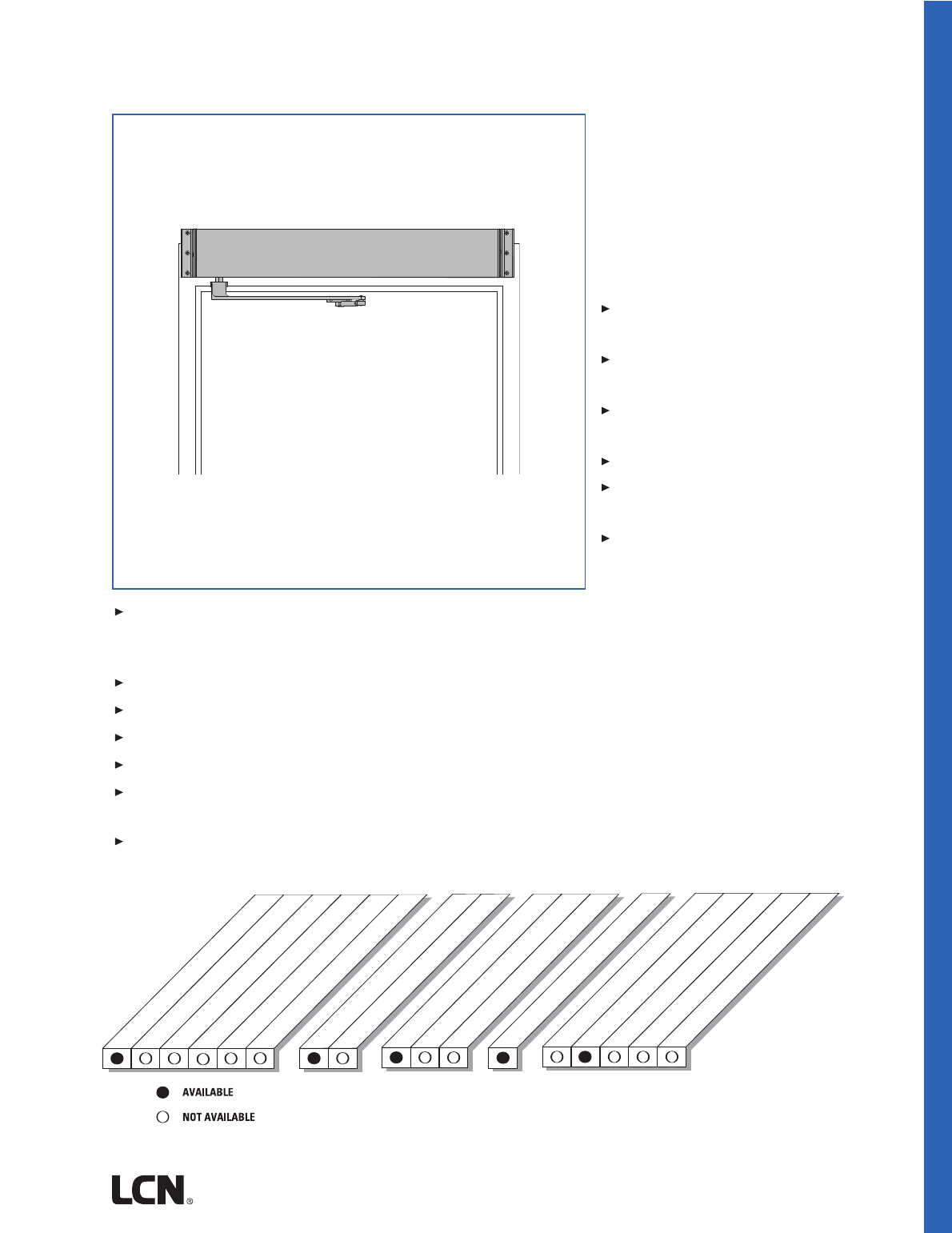 AVAILABLE

NOT AVAILABLE

LCN®